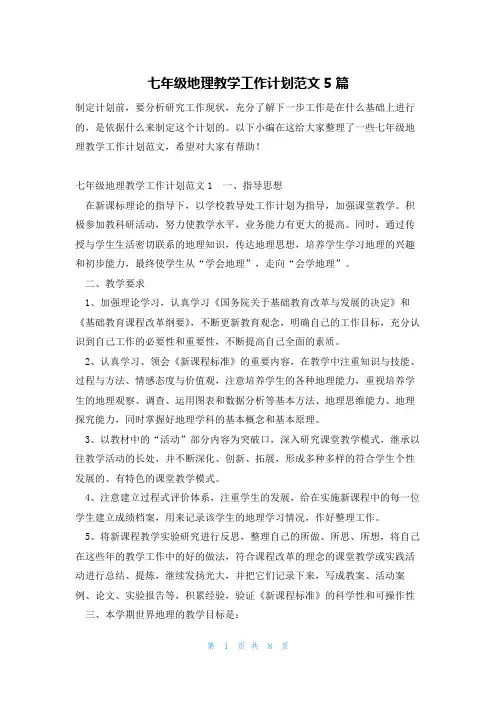 七年级地理教学工作计划范文 5 篇

制定计划前，要分析研究工作现状，充分了解下一步工作是在什么基础上进行的，是依据什么来制定这个计划的。以下小编在这给大家整理了一些七年级地理教学工作计划范文，希望对大家有帮助！

七年级地理教学工作计划范文 1　一、指导思想

在新课标理论的指导下，以学校教导处工作计划为指导，加强课堂教学。积极参加教科研活动，努力使教学水平，业务能力有更大的提高。同时，通过传授与学生生活密切联系的地理知识，传达地理思想，培养学生学习地理的兴趣和初步能力，最终使学生从“学会地理”，走向“会学地理”。

二、教学要求

1、加强理论学习，认真学习《国务院关于基础教育改革与发展的决定》和《基础教育课程改革纲要》，不断更新教育观念，明确自己的工作目标，充分认识到自己工作的必要性和重要性，不断提高自己全面的素质。

2、认真学习、领会《新课程标准》的重要内容，在教学中注重知识与技能、过程与方法、情感态度与价值观，注意培养学生的各种地理能力，重视培养学生的地理观察、调查、运用图表和数据分析等基本方法、地理思维能力、地理探究能力，同时掌握好地理学科的基本概念和基本原理。

3、以教材中的“活动”部分内容为突破口，深入研究课堂教学模式，继承以往教学活动的长处，并不断深化、创新、拓展，形成多种多样的符合学生个性发展的、有特色的课堂教学模式。

4、注意建立过程式评价体系，注重学生的发展，给在实施新课程中的每一位学生建立成绩档案，用来记录该学生的地理学习情况，作好整理工作。

5、将新课程教学实验研究进行反思，整理自己的所做、所思、所想，将自己在这些年的教学工作中的好的做法，符合课程改革的理念的课堂教学或实践活动进行总结、提炼，继续发扬光大，并把它们记录下来，写成教案、活动案例、论文、实验报告等，积累经验，验证《新课程标准》的科学性和可操作性

三、本学期世界地理的教学目标是：

第 1 页 共 8 页